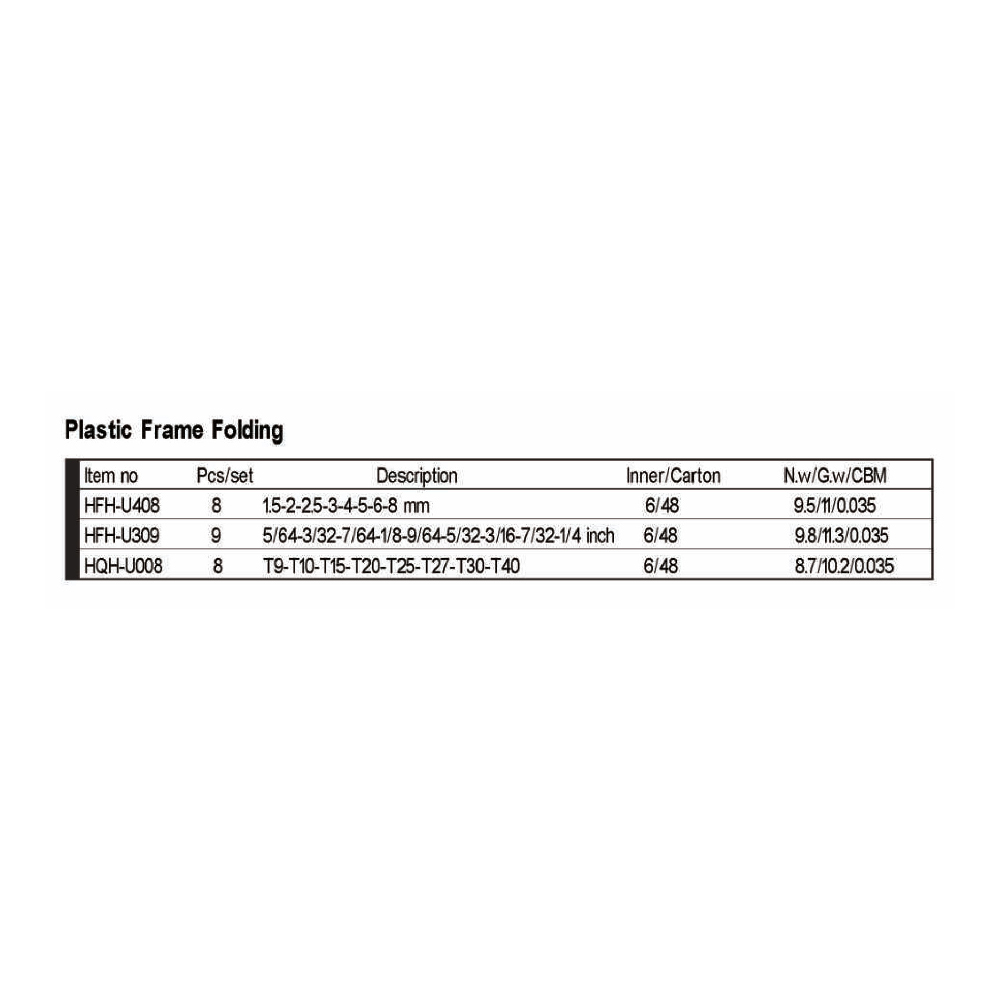 Plastic Frame Folding

| Item no | Pcs/set | Description | Inner/Carton | N.w/G.w/CBM |
|---|---|---|---|---|
| HFH-U408 | 8 | 1.5-2-2.5-3-4-5-6-8 mm | 6/48 | 9.5/11/0.035 |
| HFH-U309 | 9 | 5/64-3/32-7/64-1/8-9/64-5/32-3/16-7/32-1/4 inch | 6/48 | 9.8/11.3/0.035 |
| HQH-U008 | 8 | T9-T10-T15-T20-T25-T27-T30-T40 | 6/48 | 8.7/10.2/0.035 |